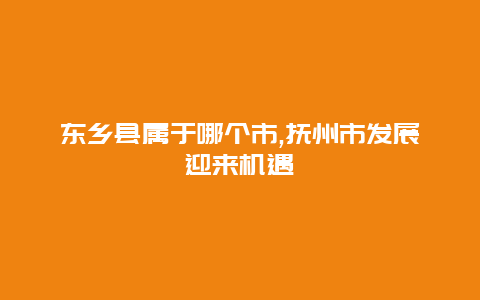 东乡县属于哪个市,抚州市发展迎来机遇